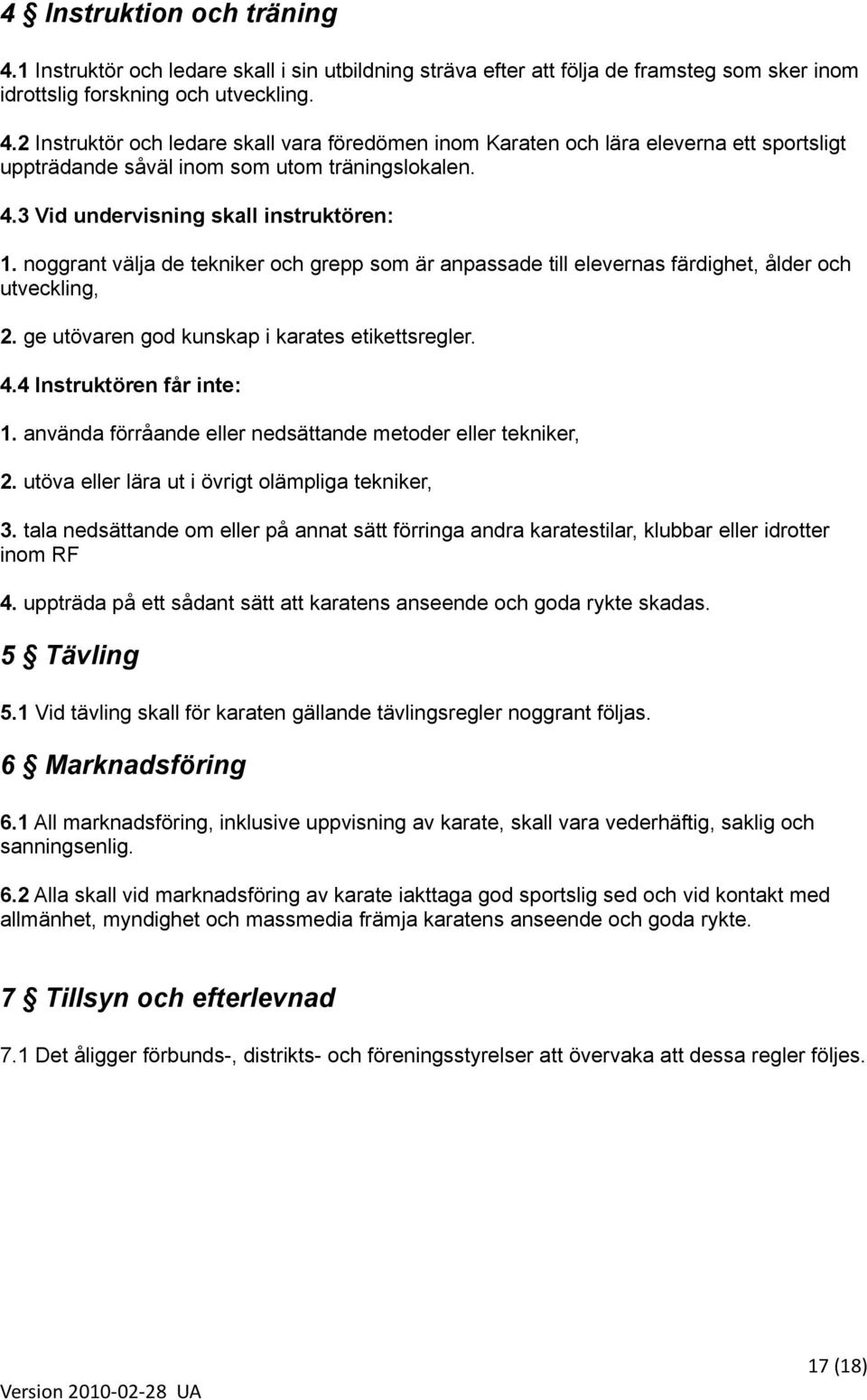 4 § Instruktion och träning

4.1 Instruktör och ledare skall i sin utbildning sträva efter att följa de framsteg som sker inom idrottslig forskning och utveckling.

4.2 Instruktör och ledare skall vara föredömen inom Karaten och lära eleverna ett sportsligt uppträdande såväl inom som utom träningslokalen.

4.3 Vid undervisning skall instruktören:

1. noggrant välja de tekniker och grepp som är anpassade till elevernas färdighet, ålder och utveckling,

2. ge utövaren god kunskap i karates etikettsregler.

4.4 Instruktören får inte:

1. använda förråande eller nedsättande metoder eller tekniker,

2. utöva eller lära ut i övrigt olämpliga tekniker,

3. tala nedsättande om eller på annat sätt förringa andra karatestilar, klubbar eller idrotter inom RF

4. uppträda på ett sådant sätt att karatens anseende och goda rykte skadas.

5 § Tävling

5.1 Vid tävling skall för karaten gällande tävlingsregler noggrant följas.

6 § Marknadsföring

6.1 All marknadsföring, inklusive uppvisning av karate, skall vara vederhäftig, saklig och sanningsenlig.

6.2 Alla skall vid marknadsföring av karate iakttaga god sportslig sed och vid kontakt med allmänhet, myndighet och massmedia främja karatens anseende och goda rykte.

7 § Tillsyn och efterlevnad

7.1 Det åligger förbunds-, distrikts- och föreningsstyrelser att övervaka att dessa regler följes.

17 (18)

Version 2010-02-28 UA